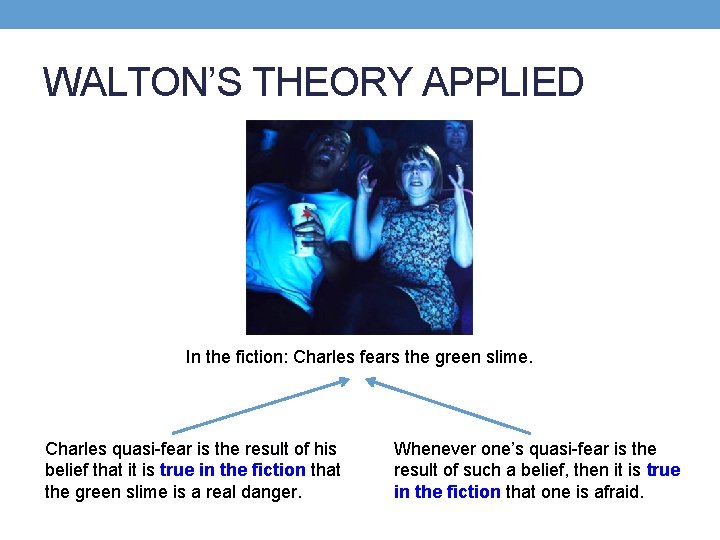 WALTON'S THEORY APPLIED

In the fiction: Charles fears the green slime.

Charles quasi-fear is the result of his belief that it is true in the fiction that the green slime is a real danger.

Whenever one's quasi-fear is the result of such a belief, then it is true in the fiction that one is afraid.